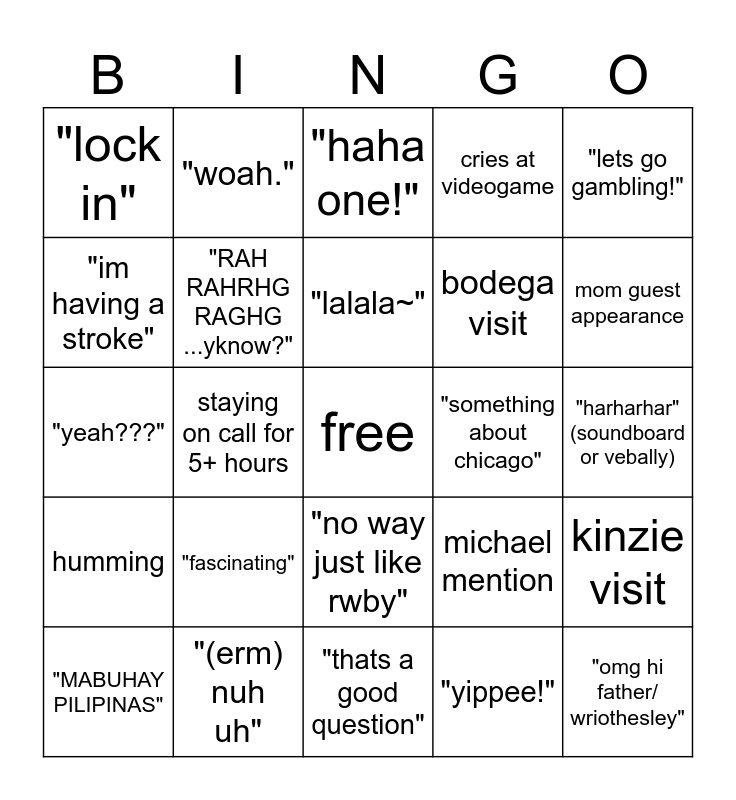 | B | I | N | G | O |
|---|---|---|---|---|
| "lock in" | "woah." | "haha one!" | cries at videogame | "lets go gambling!" |
| "im having a stroke" | "RAH RAHRHG RAGHG ...yknow?" | "lalala~" | bodega visit | mom guest appearance |
| "yeah???" | staying on call for 5+ hours | free | "something about chicago" | "harharhar" (soundboard or vebally) |
| humming | "fascinating" | "no way just like rwby" | michael mention | kinzie visit |
| "MABUHAY PILIPINAS" | "(erm) nuh uh" | "thats a good question" | "yippee!" | "omg hi father/ wriothesley" |